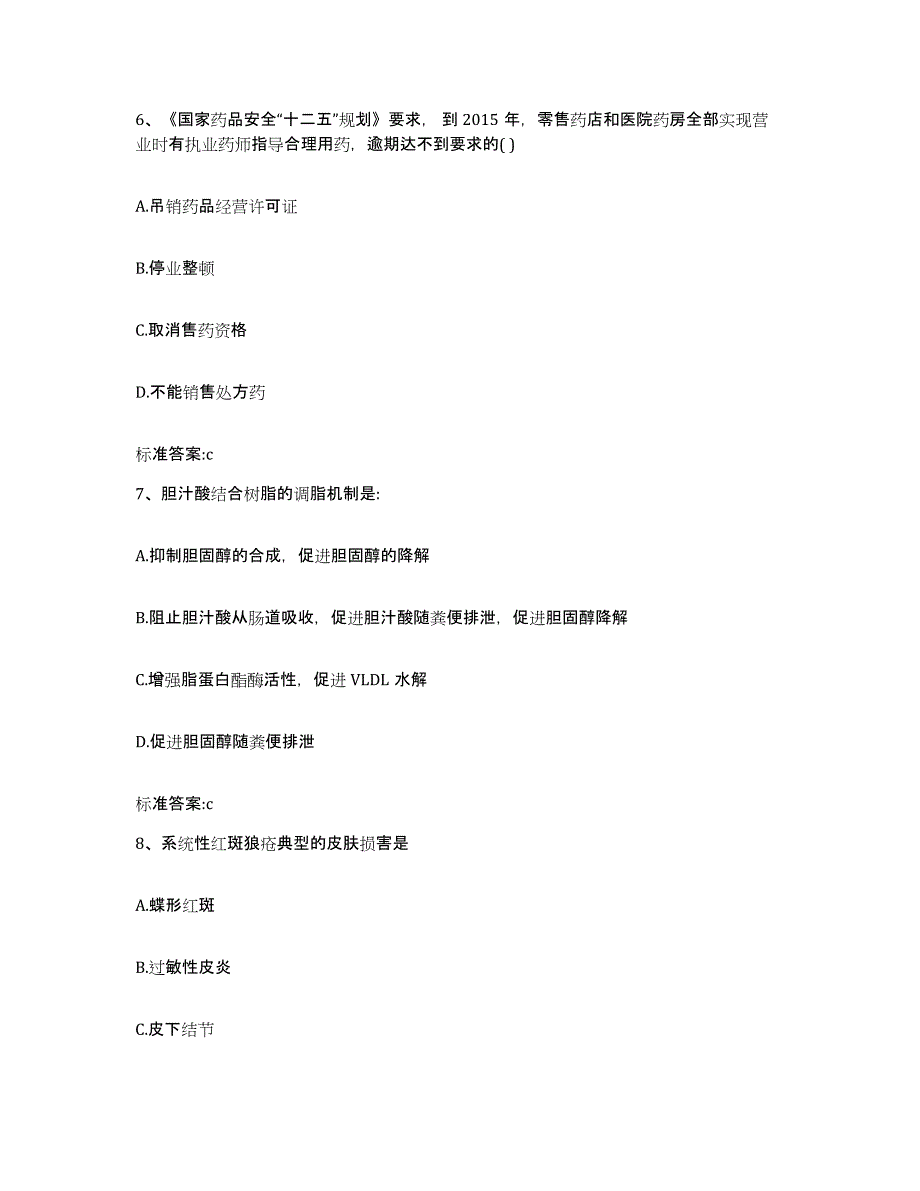 6、《国家药品安全“十二五”规划》要求， 到 2015 年，零售药店和医院药房全部实现营业时有执业药师指导合理用药，逾期达不到要求的( )

A.吊销药品经营许可证

B.停业整顿

C.取消售药资格

D.不能销售处方药

标准答案:c

7、胆汁酸结合树脂的调脂机制是:

A.抑制胆固醇的合成，促进胆固醇的降解

B.阻止胆汁酸从肠道吸收，促进胆汁酸随粪便排泄，促进胆固醇降解

C.增强脂蛋白酯酶活性，促进 VLDL 水解

D.促进胆固醇随粪便排泄

标准答案:c

8、系统性红斑狼疮典型的皮肤损害是

A.蝶形红斑

B.过敏性皮炎

C.皮下结节